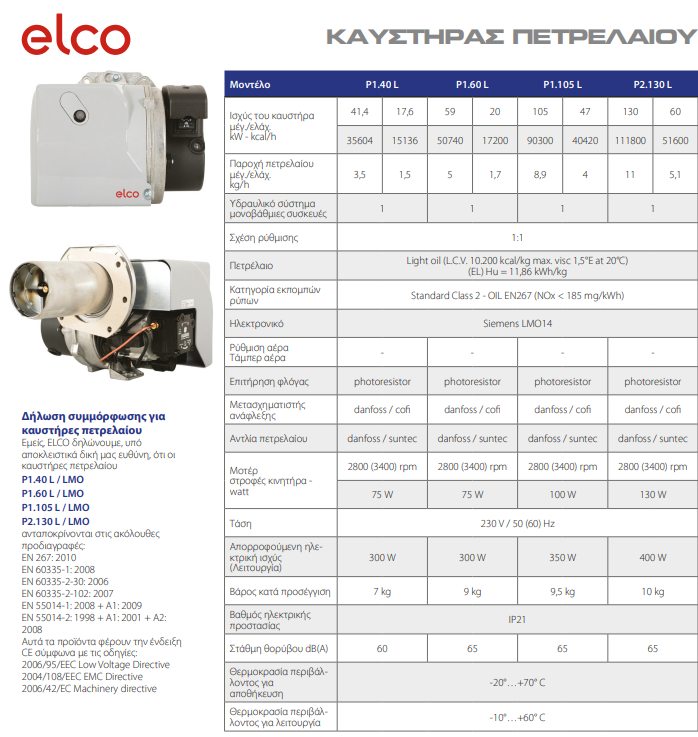 elco

ΚΑΥΣΤΗΡΑΣ ΠΕΤΡΕΛΑΙΟΥ

elco

Δήλωση συμμόρφωσης για καυστήρες πετρελαίου
Εμείς, ELCO δηλώνουμε, υπό αποκλειστικά δική μας ευθύνη, ότι οι καυστήρες πετρελαίου
P1.40 L / LMO
P1.60 L / LMO
P1.105 L / LMO
P2.130 L / LMO
ανταποκρίνονται στις ακόλουθες προδιαγραφές:
EN 267: 2010
EN 60335-1: 2008
EN 60335-2-30: 2006
EN 60335-2-102: 2007
EN 55014-1: 2008 + A1: 2009
EN 55014-2: 1998 + A1: 2001 + A2: 2008
Αυτά τα προϊόντα φέρουν την ένδειξη CE σύμφωνα με τις οδηγίες:
2006/95/EEC Low Voltage Directive
2004/108/EEC EMC Directive
2006/42/EC Machinery directive

| Μοντέλο | P1.40 L | | P1.60 L | | P1.105 L | | P2.130 L | |
|---|---|---|---|---|---|---|---|---|
| Ισχύς του καυστήρα μέγ./ελάχ. kW - kcal/h | 41,4 | 17,6 | 59 | 20 | 105 | 47 | 130 | 60 |
| | 35604 | 15136 | 50740 | 17200 | 90300 | 40420 | 111800 | 51600 |
| Παροχή πετρελαίου μέγ./ελάχ. kg/h | 3,5 | 1,5 | 5 | 1,7 | 8,9 | 4 | 11 | 5,1 |
| Υδραυλικό σύστημα μονοβάθμιες συσκευές | 1 | | 1 | | 1 | | 1 | |
| Σχέση ρύθμισης | 1:1 | | | | | | | |
| Πετρέλαιο | Light oil (L.C.V. 10.200 kcal/kg max. visc 1,5°E at 20°C) (EL) Hu = 11,86 kWh/kg | | | | | | | |
| Κατηγορία εκπομπών ρύπων | Standard Class 2 - OIL EN267 (NOx < 185 mg/kWh) | | | | | | | |
| Ηλεκτρονικό | Siemens LMO14 | | | | | | | |
| Ρύθμιση αέρα Τάμπερ αέρα | - | | - | | - | | - | |
| Επιτήρηση φλόγας | photoresistor | | photoresistor | | photoresistor | | photoresistor | |
| Μετασχηματιστής ανάφλεξης | danfoss / cofi | | danfoss / cofi | | danfoss / cofi | | danfoss / cofi | |
| Αντλία πετρελαίου | danfoss / suntec | | danfoss / suntec | | danfoss / suntec | | danfoss / suntec | |
| Μοτέρ στροφές κινητήρα - watt | 2800 (3400) rpm | | 2800 (3400) rpm | | 2800 (3400) rpm | | 2800 (3400) rpm | |
| | 75 W | | 75 W | | 100 W | | 130 W | |
| Τάση | 230 V / 50 (60) Hz | | | | | | | |
| Απορροφούμενη ηλεκτρική ισχύς (Λειτουργία) | 300 W | | 300 W | | 350 W | | 400 W | |
| Βάρος κατά προσέγγιση | 7 kg | | 9 kg | | 9,5 kg | | 10 kg | |
| Βαθμός ηλεκτρικής προστασίας | IP21 | | | | | | | |
| Στάθμη θορύβου dB(A) | 60 | | 65 | | 65 | | 65 | |
| Θερμοκρασία περιβάλλοντος για αποθήκευση | -20°...+70° C | | | | | | | |
| Θερμοκρασία περιβάλλοντος για λειτουργία | -10°...+60° C | | | | | | | |